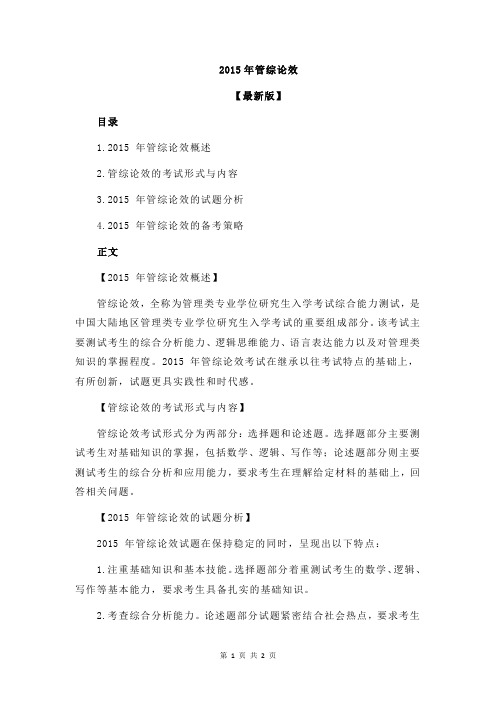 2015 年管综论效

【最新版】

目录

1.2015 年管综论效概述

2.管综论效的考试形式与内容

3.2015 年管综论效的试题分析

4.2015 年管综论效的备考策略

正文

【2015 年管综论效概述】

管综论效，全称为管理类专业学位研究生入学考试综合能力测试，是中国大陆地区管理类专业学位研究生入学考试的重要组成部分。该考试主要测试考生的综合分析能力、逻辑思维能力、语言表达能力以及对管理类知识的掌握程度。2015 年管综论效考试在继承以往考试特点的基础上，有所创新，试题更具实践性和时代感。

【管综论效的考试形式与内容】

管综论效考试形式分为两部分：选择题和论述题。选择题部分主要测试考生对基础知识的掌握，包括数学、逻辑、写作等；论述题部分则主要测试考生的综合分析和应用能力，要求考生在理解给定材料的基础上，回答相关问题。

【2015 年管综论效的试题分析】

2015 年管综论效试题在保持稳定的同时，呈现出以下特点：

1.注重基础知识和基本技能。选择题部分着重测试考生的数学、逻辑、写作等基本能力，要求考生具备扎实的基础知识。

2.考查综合分析能力。论述题部分试题紧密结合社会热点，要求考生

第 1 页 共 2 页